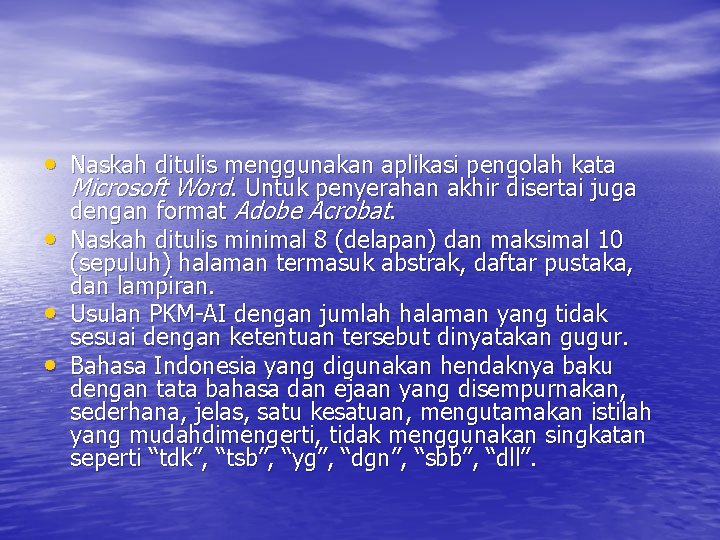 • Naskah ditulis menggunakan aplikasi pengolah kata Microsoft Word. Untuk penyerahan akhir disertai juga dengan format Adobe Acrobat.
• Naskah ditulis minimal 8 (delapan) dan maksimal 10 (sepuluh) halaman termasuk abstrak, daftar pustaka, dan lampiran.
• Usulan PKM-AI dengan jumlah halaman yang tidak sesuai dengan ketentuan tersebut dinyatakan gugur.
• Bahasa Indonesia yang digunakan hendaknya baku dengan tata bahasa dan ejaan yang disempurnakan, sederhana, jelas, satu kesatuan, mengutamakan istilah yang mudahdimengerti, tidak menggunakan singkatan seperti “tdk”, “tsb”, “yg”, “dgn”, “sbb”, “dll”.